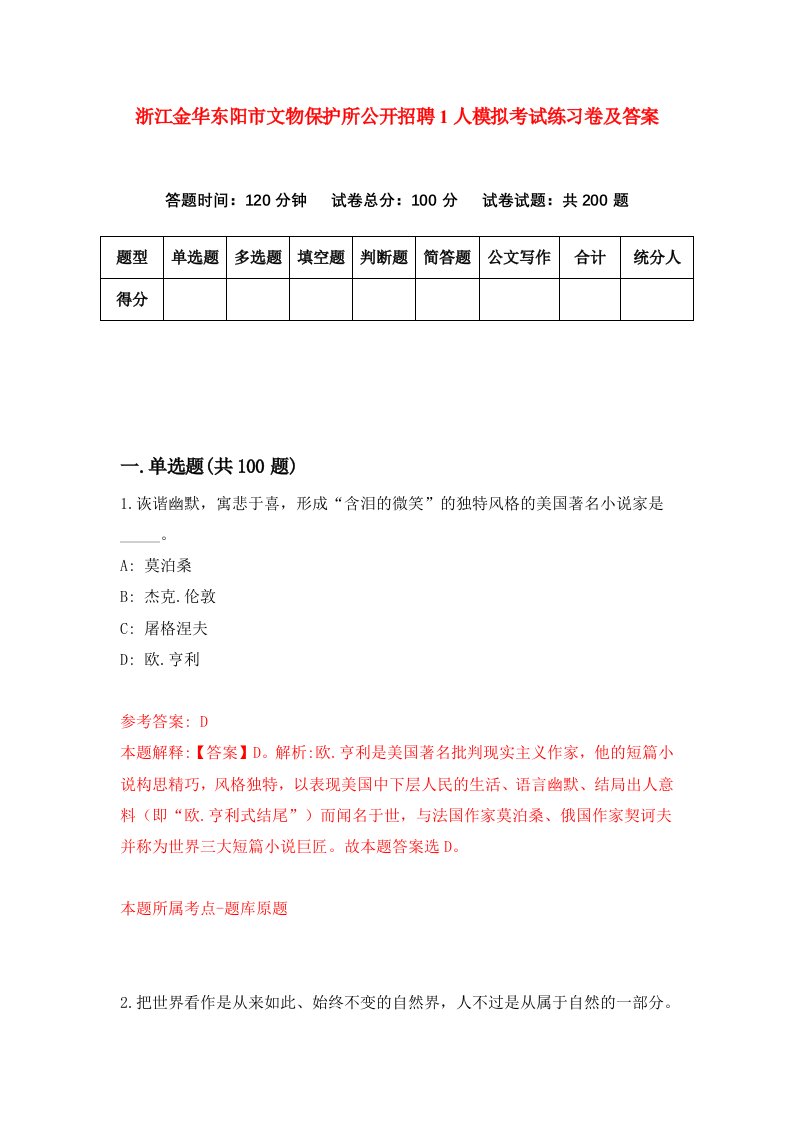 浙江金华东阳市文物保护所公开招聘1人模拟考试练习卷及答案

答题时间：120分钟　试卷总分：100分　试卷试题：共200题

| 题型 | 单选题 | 多选题 | 填空题 | 判断题 | 简答题 | 公文写作 | 合计 | 统分人 |
|---|---|---|---|---|---|---|---|---|
| 得分 | | | | | | | | |

一.单选题(共100题)

1.诙谐幽默，寓悲于喜，形成“含泪的微笑”的独特风格的美国著名小说家是_____。

A: 莫泊桑

B: 杰克.伦敦

C: 屠格涅夫

D: 欧.亨利

参考答案: D

本题解释:【答案】D。解析:欧.亨利是美国著名批判现实主义作家，他的短篇小说构思精巧，风格独特，以表现美国中下层人民的生活、语言幽默、结局出人意料（即“欧.亨利式结尾”）而闻名于世，与法国作家莫泊桑、俄国作家契诃夫并称为世界三大短篇小说巨匠。故本题答案选D。

本题所属考点-题库原题

2.把世界看作是从来如此、始终不变的自然界，人不过是从属于自然的一部分。